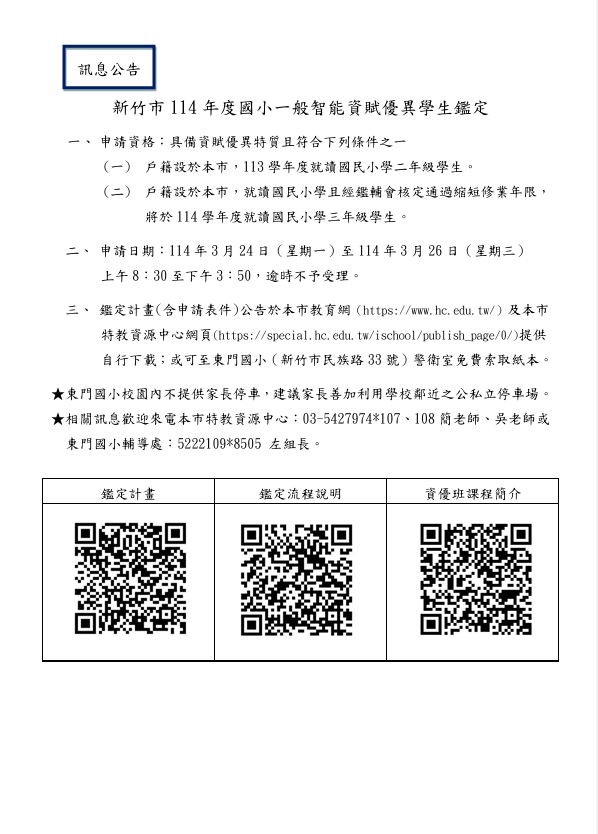 訊息公告

新竹市 114 年度國小一般智能資賦優異學生鑑定

一、 申請資格：具備資賦優異特質且符合下列條件之一

（一） 戶籍設於本市，113 學年度就讀國民小學二年級學生。

（二） 戶籍設於本市，就讀國民小學且經鑑輔會核定通過縮短修業年限，將於 114 學年度就讀國民小學三年級學生。

二、 申請日期：114 年 3 月 24 日（星期一）至 114 年 3 月 26 日（星期三）上午 8：30 至下午 3：50，逾時不予受理。

三、 鑑定計畫(含申請表件)公告於本市教育網（https://www.hc.edu.tw/）及本市特教資源中心網頁(https://special.hc.edu.tw/ischool/publish_page/0/)提供自行下載；或可至東門國小（新竹市民族路 33 號）警衛室免費索取紙本。

★東門國小校園內不提供家長停車，建議家長善加利用學校鄰近之公私立停車場。

★相關訊息歡迎來電本市特教資源中心：03-5427974*107、108 簡老師、吳老師或東門國小輔導處：5222109*8505 左組長。

| 鑑定計畫 | 鑑定流程說明 | 資優班課程簡介 |
|---|---|---|
| | | |